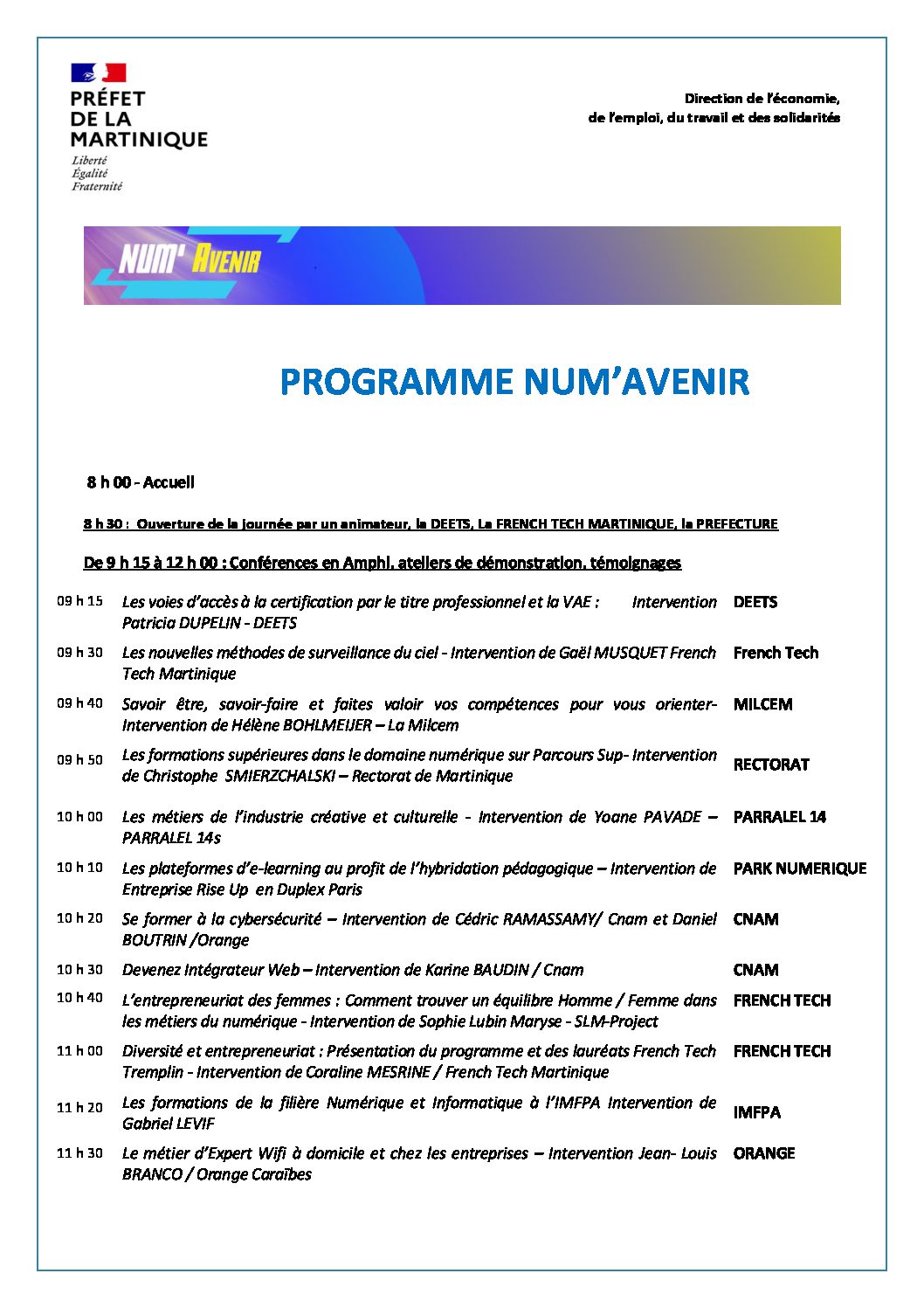 PRÉFET DE LA MARTINIQUE

Liberté
Égalité
Fraternité

Direction de l'économie,
de l'emploi, du travail et des solidarités

NUM' AVENIR

PROGRAMME NUM'AVENIR

8 h 00 - Accueil

8 h 30 : Ouverture de la journée par un animateur, la DEETS, La FRENCH TECH MARTINIQUE, la PREFECTURE

De 9 h 15 à 12 h 00 : Conférences en Amphi, ateliers de démonstration, témoignages

| | | |
|---|---|---|
| 09 h 15 | Les voies d'accès à la certification par le titre professionnel et la VAE : Intervention Patricia DUPELIN - DEETS | DEETS |
| 09 h 30 | Les nouvelles méthodes de surveillance du ciel - Intervention de Gaël MUSQUET French Tech Martinique | French Tech |
| 09 h 40 | Savoir être, savoir-faire et faites valoir vos compétences pour vous orienter- Intervention de Hélène BOHLMEIJER – La Milcem | MILCEM |
| 09 h 50 | Les formations supérieures dans le domaine numérique sur Parcours Sup- Intervention de Christophe SMIERZCHALSKI – Rectorat de Martinique | RECTORAT |
| 10 h 00 | Les métiers de l'industrie créative et culturelle - Intervention de Yoane PAVADE – PARRALEL 14s | PARRALEL 14 |
| 10 h 10 | Les plateformes d'e-learning au profit de l'hybridation pédagogique – Intervention de Entreprise Rise Up en Duplex Paris | PARK NUMERIQUE |
| 10 h 20 | Se former à la cybersécurité – Intervention de Cédric RAMASSAMY/ Cnam et Daniel BOUTRIN /Orange | CNAM |
| 10 h 30 | Devenez Intégrateur Web – Intervention de Karine BAUDIN / Cnam | CNAM |
| 10 h 40 | L'entrepreneuriat des femmes : Comment trouver un équilibre Homme / Femme dans les métiers du numérique - Intervention de Sophie Lubin Maryse - SLM-Project | FRENCH TECH |
| 11 h 00 | Diversité et entrepreneuriat : Présentation du programme et des lauréats French Tech Tremplin - Intervention de Coraline MESRINE / French Tech Martinique | FRENCH TECH |
| 11 h 20 | Les formations de la filière Numérique et Informatique à l'IMFPA Intervention de Gabriel LEVIF | IMFPA |
| 11 h 30 | Le métier d'Expert Wifi à domicile et chez les entreprises – Intervention Jean- Louis BRANCO / Orange Caraïbes | ORANGE |